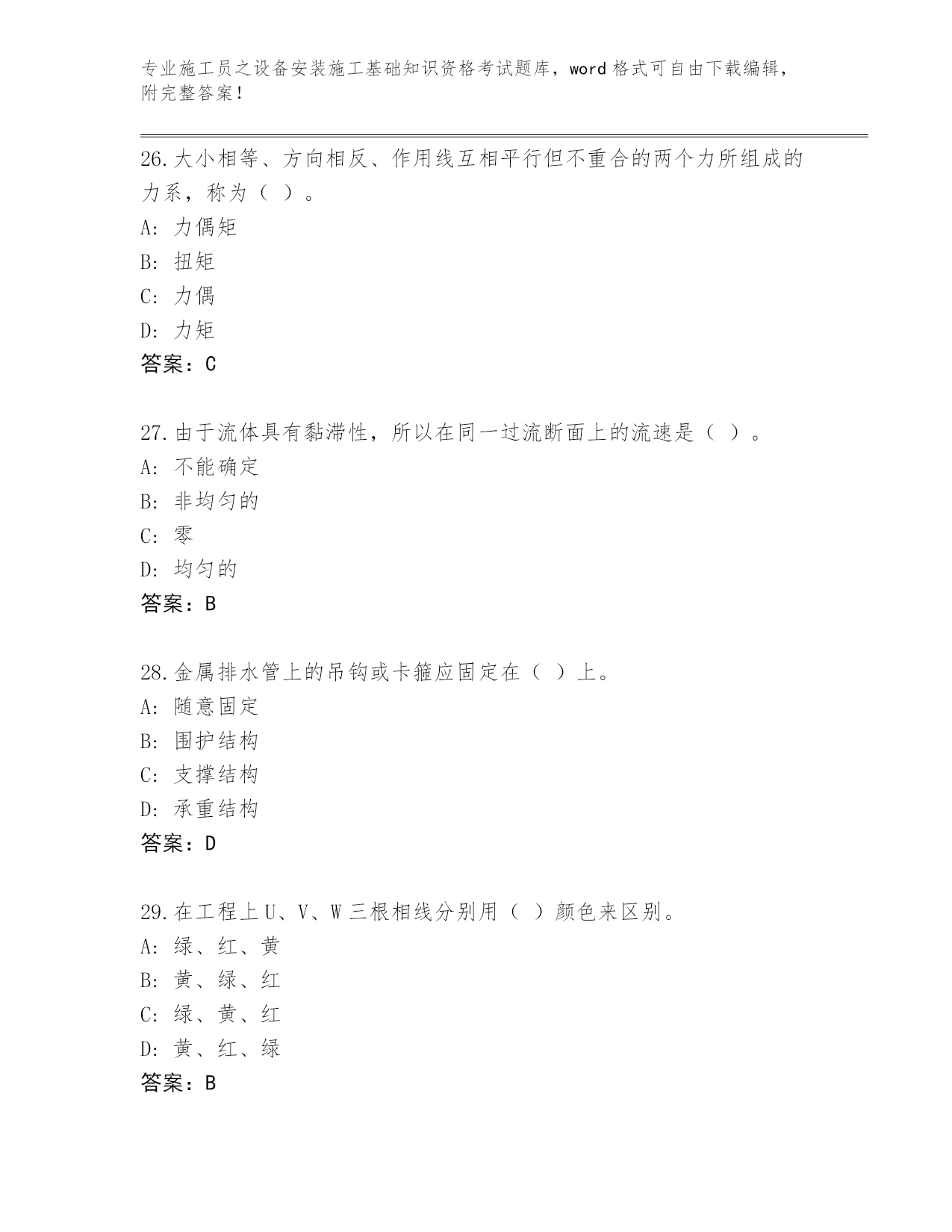 专业施工员之设备安装施工基础知识资格考试题库，word 格式可自由下载编辑，附完整答案！

26.大小相等、方向相反、作用线互相平行但不重合的两个力所组成的力系，称为（ ）。
A: 力偶矩
B: 扭矩
C: 力偶
D: 力矩
答案：C

27.由于流体具有黏滞性，所以在同一过流断面上的流速是（ ）。
A: 不能确定
B: 非均匀的
C: 零
D: 均匀的
答案：B

28.金属排水管上的吊钩或卡箍应固定在（ ）上。
A: 随意固定
B: 围护结构
C: 支撑结构
D: 承重结构
答案：D

29.在工程上 U、V、W 三根相线分别用（ ）颜色来区别。
A: 绿、红、黄
B: 黄、绿、红
C: 绿、黄、红
D: 黄、红、绿
答案：B